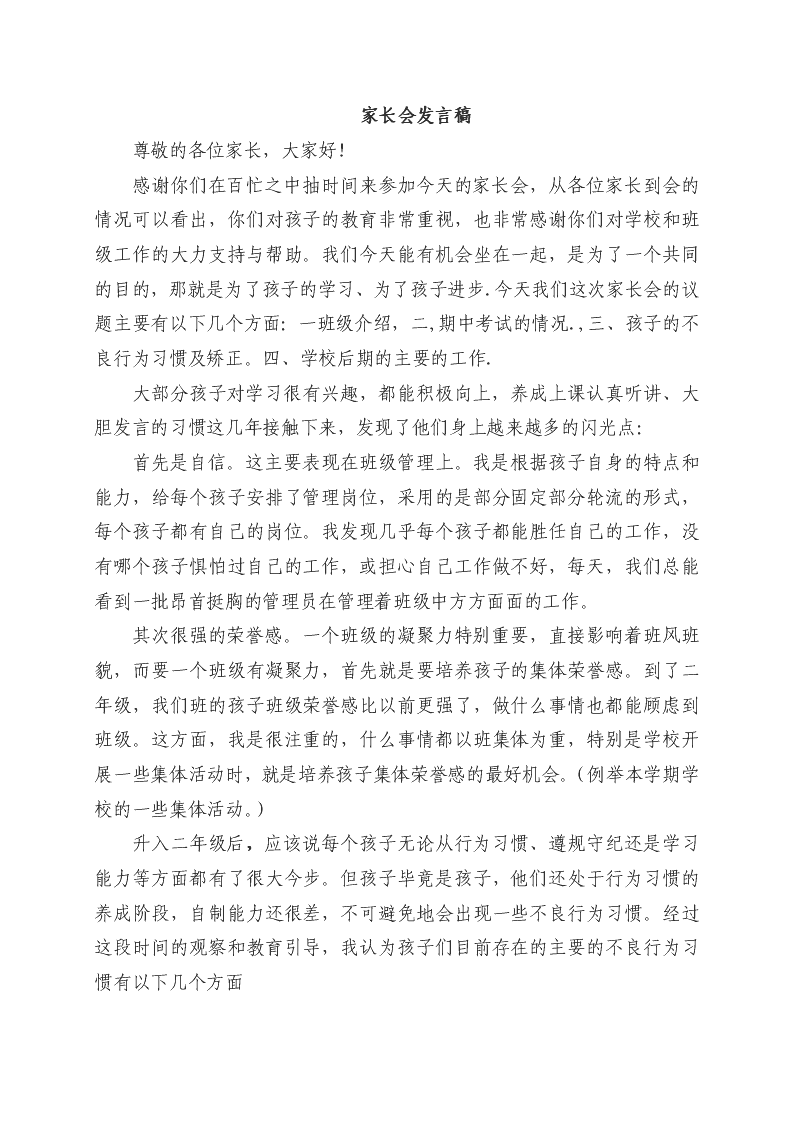 家长会发言稿

尊敬的各位家长，大家好！

感谢你们在百忙之中抽时间来参加今天的家长会，从各位家长到会的情况可以看出，你们对孩子的教育非常重视，也非常感谢你们对学校和班级工作的大力支持与帮助。我们今天能有机会坐在一起，是为了一个共同的目的，那就是为了孩子的学习、为了孩子进步.今天我们这次家长会的议题主要有以下几个方面：一班级介绍，二,期中考试的情况.,三、孩子的不良行为习惯及矫正。四、学校后期的主要的工作.

大部分孩子对学习很有兴趣，都能积极向上，养成上课认真听讲、大胆发言的习惯这几年接触下来，发现了他们身上越来越多的闪光点：

首先是自信。这主要表现在班级管理上。我是根据孩子自身的特点和能力，给每个孩子安排了管理岗位，采用的是部分固定部分轮流的形式，每个孩子都有自己的岗位。我发现几乎每个孩子都能胜任自己的工作，没有哪个孩子惧怕过自己的工作，或担心自己工作做不好，每天，我们总能看到一批昂首挺胸的管理员在管理着班级中方方面面的工作。

其次很强的荣誉感。一个班级的凝聚力特别重要，直接影响着班风班貌，而要一个班级有凝聚力，首先就是要培养孩子的集体荣誉感。到了二年级，我们班的孩子班级荣誉感比以前更强了，做什么事情也都能顾虑到班级。这方面，我是很注重的，什么事情都以班集体为重，特别是学校开展一些集体活动时，就是培养孩子集体荣誉感的最好机会。(例举本学期学校的一些集体活动。)

升入二年级后，应该说每个孩子无论从行为习惯、遵规守纪还是学习能力等方面都有了很大今步。但孩子毕竟是孩子，他们还处于行为习惯的养成阶段，自制能力还很差，不可避免地会出现一些不良行为习惯。经过这段时间的观察和教育引导，我认为孩子们目前存在的主要的不良行为习惯有以下几个方面